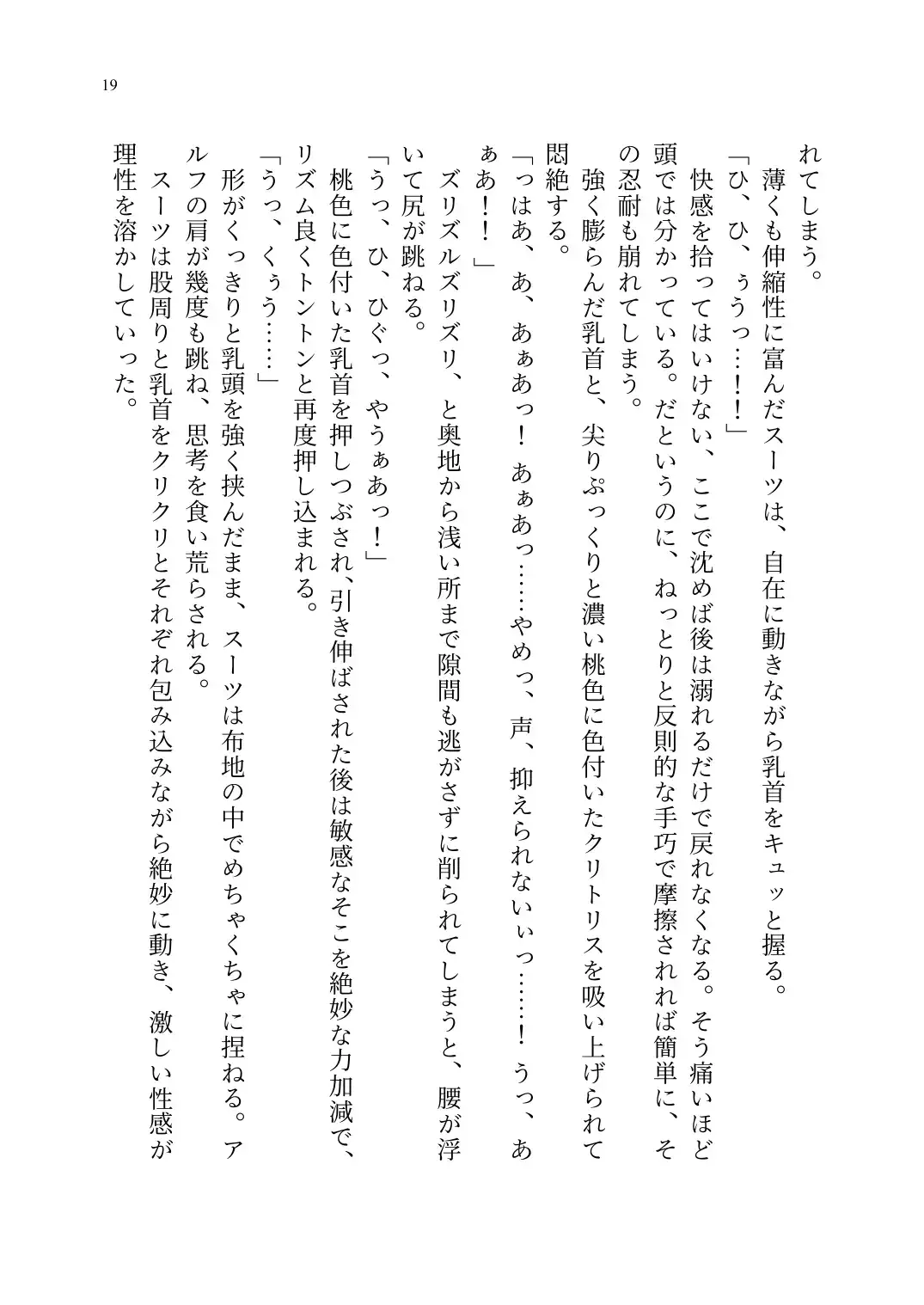 19

れてしまう。
　薄くも伸縮性に富んだスーツは、自在に動きながら乳首をキュッと握る。
「ひ、ひ、ぅうっ……！！」
　快感を拾ってはいけない、ここで沈めば後は溺れるだけで戻れなくなる。そう痛いほど頭では分かっている。だというのに、ねっとりと反則的な手巧で摩擦されれば簡単に、その忍耐も崩れてしまう。
　強く膨らんだ乳首と、尖りぷっくりと濃い桃色に色付いたクリトリスを吸い上げられて悶絶する。
「っはあ、あ、あぁあっ！　あぁあっ……やめっ、声、抑えられないぃっ……！　うっ、あぁあ！！」
　ズリズルズリズリ、と奥地から浅い所まで隙間も逃がさずに削られてしまうと、腰が浮いて尻が跳ねる。
「うっ、ひ、ひぐっ、やうぁあっ！」
　桃色に色付いた乳首を押しつぶされ、引き伸ばされた後は敏感なそこを絶妙な力加減で、リズム良くトントンと再度押し込まれる。
「うっ、くぅう……」
　形がくっきりと乳頭を強く挟んだまま、スーツは布地の中でめちゃくちゃに捏ねる。アルフの肩が幾度も跳ね、思考を食い荒らされる。
　スーツは股周りと乳首をクリクリとそれぞれ包み込みながら絶妙に動き、激しい性感が理性を溶かしていった。